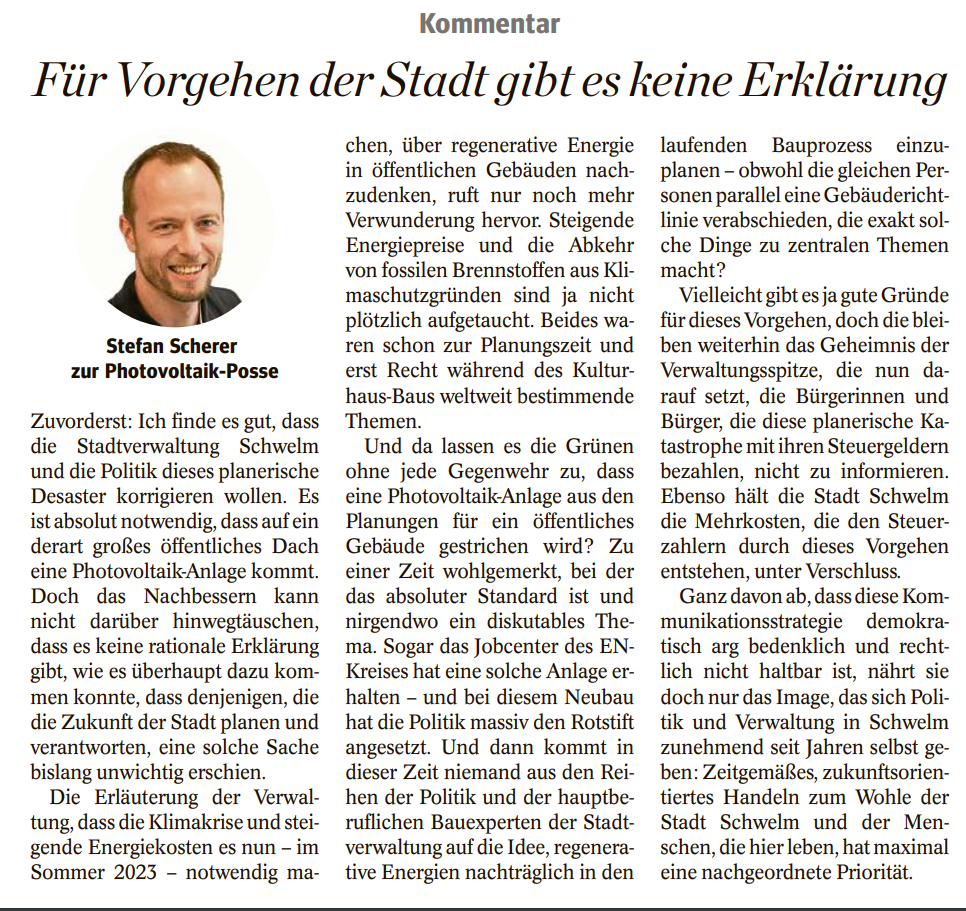 Kommentar

Für Vorgehen der Stadt gibt es keine Erklärung

Stefan Scherer
zur Photovoltaik-Posse

Zuvorderst: Ich finde es gut, dass die Stadtverwaltung Schwelm und die Politik dieses planerische Desaster korrigieren wollen. Es ist absolut notwendig, dass auf ein derart großes öffentliches Dach eine Photovoltaik-Anlage kommt. Doch das Nachbessern kann nicht darüber hinwegtäuschen, dass es keine rationale Erklärung gibt, wie es überhaupt dazu kommen konnte, dass denjenigen, die die Zukunft der Stadt planen und verantworten, eine solche Sache bislang unwichtig erschien.

Die Erläuterung der Verwaltung, dass die Klimakrise und steigende Energiekosten es nun – im Sommer 2023 – notwendig machen, über regenerative Energie in öffentlichen Gebäuden nachzudenken, ruft nur noch mehr Verwunderung hervor. Steigende Energiepreise und die Abkehr von fossilen Brennstoffen aus Klimaschutzgründen sind ja nicht plötzlich aufgetaucht. Beides waren schon zur Planungszeit und erst Recht während des Kulturhaus-Baus weltweit bestimmende Themen.

Und da lassen es die Grünen ohne jede Gegenwehr zu, dass eine Photovoltaik-Anlage aus den Planungen für ein öffentliches Gebäude gestrichen wird? Zu einer Zeit wohlgemerkt, bei der das absoluter Standard ist und nirgendwo ein diskutables Thema. Sogar das Jobcenter des EN-Kreises hat eine solche Anlage erhalten – und bei diesem Neubau hat die Politik massiv den Rotstift angesetzt. Und dann kommt in dieser Zeit niemand aus den Reihen der Politik und der hauptberuflichen Bauexperten der Stadtverwaltung auf die Idee, regenerative Energien nachträglich in den laufenden Bauprozess einzuplanen – obwohl die gleichen Personen parallel eine Gebäuderichtlinie verabschieden, die exakt solche Dinge zu zentralen Themen macht?

Vielleicht gibt es ja gute Gründe für dieses Vorgehen, doch die bleiben weiterhin das Geheimnis der Verwaltungsspitze, die nun darauf setzt, die Bürgerinnen und Bürger, die diese planerische Katastrophe mit ihren Steuergeldern bezahlen, nicht zu informieren. Ebenso hält die Stadt Schwelm die Mehrkosten, die den Steuerzahlern durch dieses Vorgehen entstehen, unter Verschluss.

Ganz davon ab, dass diese Kommunikationsstrategie demokratisch arg bedenklich und rechtlich nicht haltbar ist, nährt sie doch nur das Image, das sich Politik und Verwaltung in Schwelm zunehmend seit Jahren selbst geben: Zeitgemäßes, zukunftsorientiertes Handeln zum Wohle der Stadt Schwelm und der Menschen, die hier leben, hat maximal eine nachgeordnete Priorität.